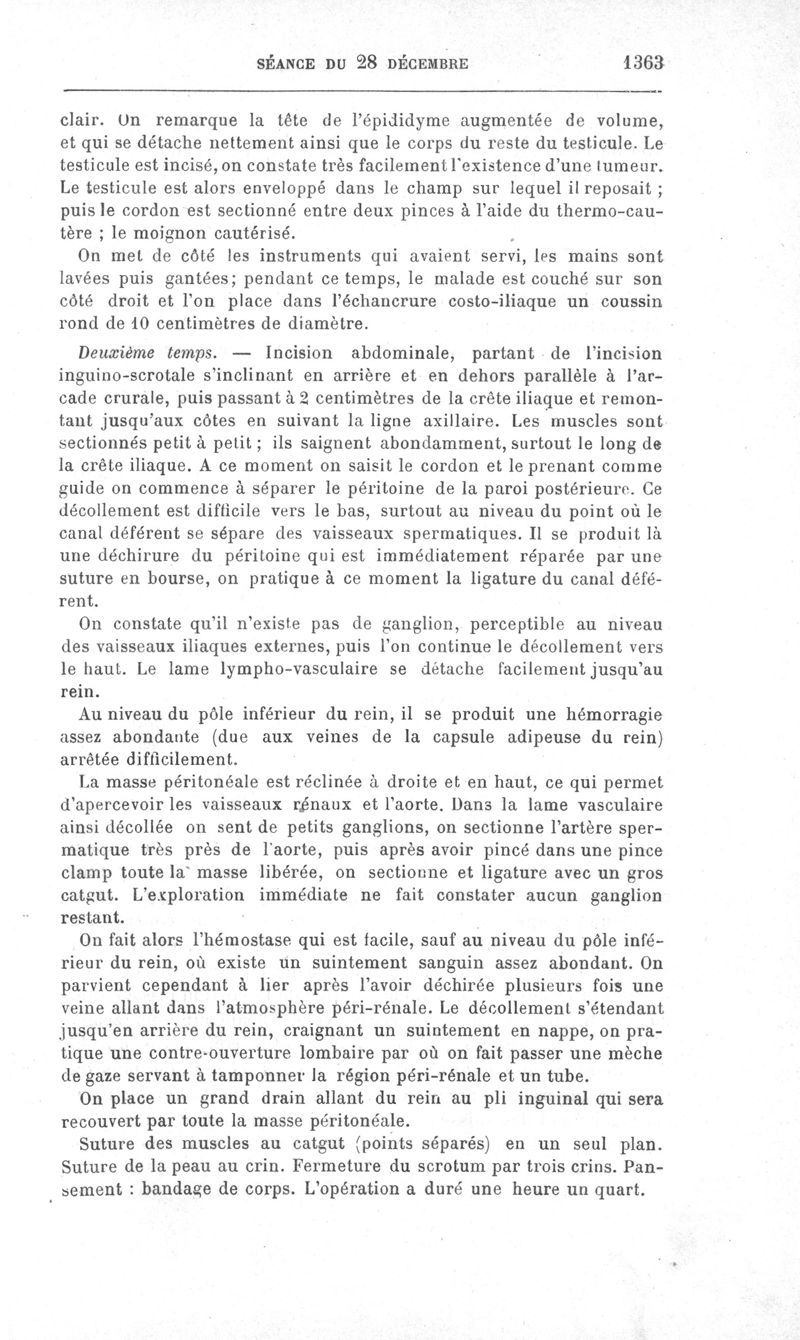 SÉANCE DU 28 DÉCEMBRE 1363

clair. On remarque la tête de l'épididyme augmentée de volume, et qui se détache nettement ainsi que le corps du reste du testicule. Le testicule est incisé, on constate très facilement l'existence d'une tumeur. Le testicule est alors enveloppé dans le champ sur lequel il reposait ; puis le cordon est sectionné entre deux pinces à l'aide du thermo-cautère ; le moignon cautérisé.

On met de côté les instruments qui avaient servi, les mains sont lavées puis gantées; pendant ce temps, le malade est couché sur son côté droit et l'on place dans l'échancrure costo-iliaque un coussin rond de 10 centimètres de diamètre.

Deuxième temps. — Incision abdominale, partant de l'incision inguino-scrotale s'inclinant en arrière et en dehors parallèle à l'arcade crurale, puis passant à 2 centimètres de la crête iliaque et remontant jusqu'aux côtes en suivant la ligne axillaire. Les muscles sont sectionnés petit à petit ; ils saignent abondamment, surtout le long de la crête iliaque. A ce moment on saisit le cordon et le prenant comme guide on commence à séparer le péritoine de la paroi postérieure. Ce décollement est difficile vers le bas, surtout au niveau du point où le canal déférent se sépare des vaisseaux spermatiques. Il se produit là une déchirure du péritoine qui est immédiatement réparée par une suture en bourse, on pratique à ce moment la ligature du canal déférent.

On constate qu'il n'existe pas de ganglion, perceptible au niveau des vaisseaux iliaques externes, puis l'on continue le décollement vers le haut. Le lame lympho-vasculaire se détache facilement jusqu'au rein.

Au niveau du pôle inférieur du rein, il se produit une hémorragie assez abondante (due aux veines de la capsule adipeuse du rein) arrêtée difficilement.

La masse péritonéale est réclinée à droite et en haut, ce qui permet d'apercevoir les vaisseaux rénaux et l'aorte. Dans la lame vasculaire ainsi décollée on sent de petits ganglions, on sectionne l'artère spermatique très près de l'aorte, puis après avoir pincé dans une pince clamp toute la masse libérée, on sectionne et ligature avec un gros catgut. L'exploration immédiate ne fait constater aucun ganglion restant.

On fait alors l'hémostase qui est facile, sauf au niveau du pôle inférieur du rein, où existe un suintement sanguin assez abondant. On parvient cependant à lier après l'avoir déchirée plusieurs fois une veine allant dans l'atmosphère péri-rénale. Le décollement s'étendant jusqu'en arrière du rein, craignant un suintement en nappe, on pratique une contre-ouverture lombaire par où on fait passer une mèche de gaze servant à tamponner la région péri-rénale et un tube.

On place un grand drain allant du rein au pli inguinal qui sera recouvert par toute la masse péritonéale.

Suture des muscles au catgut (points séparés) en un seul plan. Suture de la peau au crin. Fermeture du scrotum par trois crins. Pansement : bandage de corps. L'opération a duré une heure un quart.